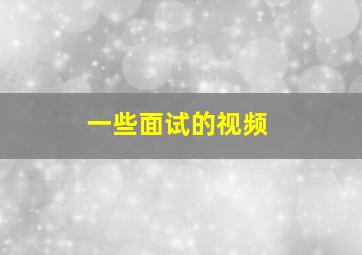 一些面试的视频